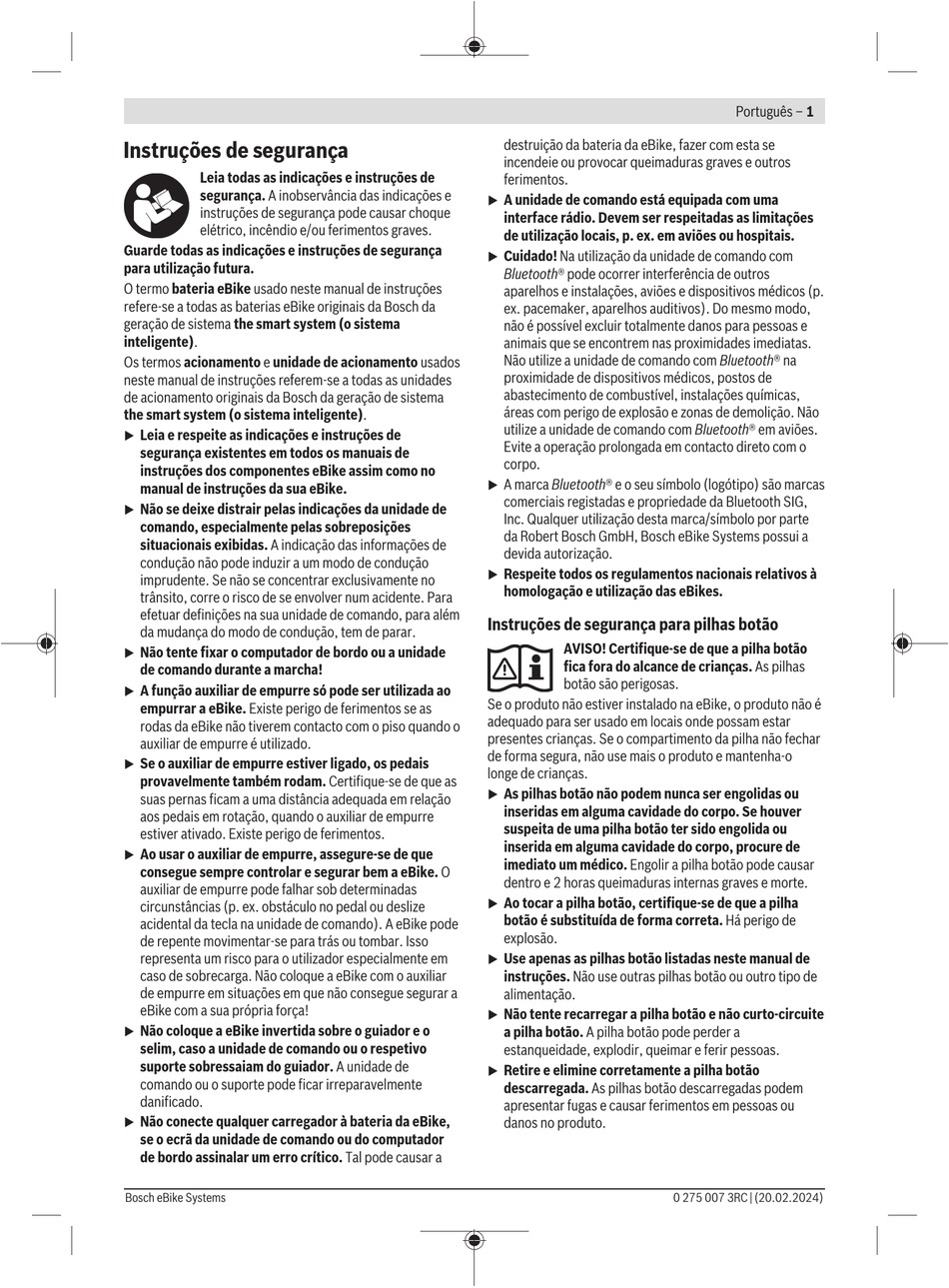 Português – 1

Instruções de segurança

Leia todas as indicações e instruções de segurança. A inobservância das indicações e instruções de segurança pode causar choque elétrico, incêndio e/ou ferimentos graves.

Guarde todas as indicações e instruções de segurança para utilização futura.

O termo bateria eBike usado neste manual de instruções refere-se a todas as baterias eBike originais da Bosch da geração de sistema the smart system (o sistema inteligente).

Os termos acionamento e unidade de acionamento usados neste manual de instruções referem-se a todas as unidades de acionamento originais da Bosch da geração de sistema the smart system (o sistema inteligente).

▶ Leia e respeite as indicações e instruções de segurança existentes em todos os manuais de instruções dos componentes eBike assim como no manual de instruções da sua eBike.

▶ Não se deixe distrair pelas indicações da unidade de comando, especialmente pelas sobreposições situacionais exibidas. A indicação das informações de condução não pode induzir a um modo de condução imprudente. Se não se concentrar exclusivamente no trânsito, corre o risco de se envolver num acidente. Para efetuar definições na sua unidade de comando, para além da mudança do modo de condução, tem de parar.

▶ Não tente fixar o computador de bordo ou a unidade de comando durante a marcha!

▶ A função auxiliar de empurre só pode ser utilizada ao empurrar a eBike. Existe perigo de ferimentos se as rodas da eBike não tiverem contacto com o piso quando o auxiliar de empurre é utilizado.

▶ Se o auxiliar de empurre estiver ligado, os pedais provavelmente também rodam. Certifique-se de que as suas pernas ficam a uma distância adequada em relação aos pedais em rotação, quando o auxiliar de empurre estiver ativado. Existe perigo de ferimentos.

▶ Ao usar o auxiliar de empurre, assegure-se de que consegue sempre controlar e segurar bem a eBike. O auxiliar de empurre pode falhar sob determinadas circunstâncias (p. ex. obstáculo no pedal ou deslize acidental da tecla na unidade de comando). A eBike pode de repente movimentar-se para trás ou tombar. Isso representa um risco para o utilizador especialmente em caso de sobrecarga. Não coloque a eBike com o auxiliar de empurre em situações em que não consegue segurar a eBike com a sua própria força!

▶ Não coloque a eBike invertida sobre o guiador e o selim, caso a unidade de comando ou o respetivo suporte sobressaiam do guiador. A unidade de comando ou o suporte pode ficar irreparavelmente danificado.

▶ Não conecte qualquer carregador à bateria da eBike, se o ecrã da unidade de comando ou do computador de bordo assinalar um erro crítico. Tal pode causar a destruição da bateria da eBike, fazer com esta se incendeie ou provocar queimaduras graves e outros ferimentos.

▶ A unidade de comando está equipada com uma interface rádio. Devem ser respeitadas as limitações de utilização locais, p. ex. em aviões ou hospitais.

▶ Cuidado! Na utilização da unidade de comando com Bluetooth® pode ocorrer interferência de outros aparelhos e instalações, aviões e dispositivos médicos (p. ex. pacemaker, aparelhos auditivos). Do mesmo modo, não é possível excluir totalmente danos para pessoas e animais que se encontrem nas proximidades imediatas. Não utilize a unidade de comando com Bluetooth® na proximidade de dispositivos médicos, postos de abastecimento de combustível, instalações químicas, áreas com perigo de explosão e zonas de demolição. Não utilize a unidade de comando com Bluetooth® em aviões. Evite a operação prolongada em contacto direto com o corpo.

▶ A marca Bluetooth® e o seu símbolo (logótipo) são marcas comerciais registadas e propriedade da Bluetooth SIG, Inc. Qualquer utilização desta marca/símbolo por parte da Robert Bosch GmbH, Bosch eBike Systems possui a devida autorização.

▶ Respeite todos os regulamentos nacionais relativos à homologação e utilização das eBikes.

Instruções de segurança para pilhas botão

AVISO! Certifique-se de que a pilha botão fica fora do alcance de crianças. As pilhas botão são perigosas.

Se o produto não estiver instalado na eBike, o produto não é adequado para ser usado em locais onde possam estar presentes crianças. Se o compartimento da pilha não fechar de forma segura, não use mais o produto e mantenha-o longe de crianças.

▶ As pilhas botão não podem nunca ser engolidas ou inseridas em alguma cavidade do corpo. Se houver suspeita de uma pilha botão ter sido engolida ou inserida em alguma cavidade do corpo, procure de imediato um médico. Engolir a pilha botão pode causar dentro e 2 horas queimaduras internas graves e morte.

▶ Ao tocar a pilha botão, certifique-se de que a pilha botão é substituída de forma correta. Há perigo de explosão.

▶ Use apenas as pilhas botão listadas neste manual de instruções. Não use outras pilhas botão ou outro tipo de alimentação.

▶ Não tente recarregar a pilha botão e não curto-circuite a pilha botão. A pilha botão pode perder a estanqueidade, explodir, queimar e ferir pessoas.

▶ Retire e elimine corretamente a pilha botão descarregada. As pilhas botão descarregadas podem apresentar fugas e causar ferimentos em pessoas ou danos no produto.

Bosch eBike Systems

0 275 007 3RC | (20.02.2024)